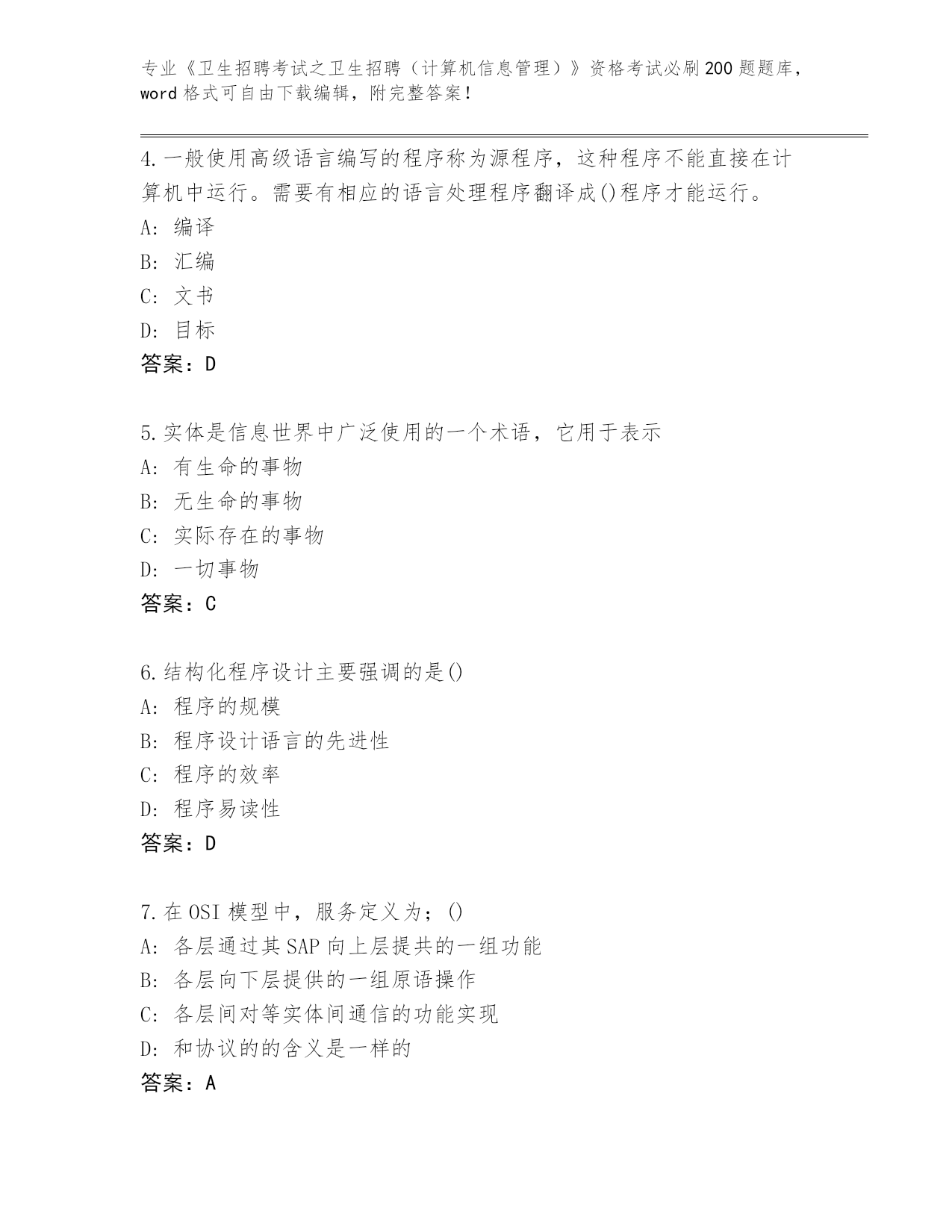 专业《卫生招聘考试之卫生招聘（计算机信息管理）》资格考试必刷200题题库，word格式可自由下载编辑，附完整答案！

4.一般使用高级语言编写的程序称为源程序，这种程序不能直接在计算机中运行。需要有相应的语言处理程序翻译成()程序才能运行。
A: 编译
B: 汇编
C: 文书
D: 目标
答案：D

5.实体是信息世界中广泛使用的一个术语，它用于表示
A: 有生命的事物
B: 无生命的事物
C: 实际存在的事物
D: 一切事物
答案：C

6.结构化程序设计主要强调的是()
A: 程序的规模
B: 程序设计语言的先进性
C: 程序的效率
D: 程序易读性
答案：D

7.在OSI模型中，服务定义为；()
A: 各层通过其SAP向上层提共的一组功能
B: 各层向下层提供的一组原语操作
C: 各层间对等实体间通信的功能实现
D: 和协议的的含义是一样的
答案：A